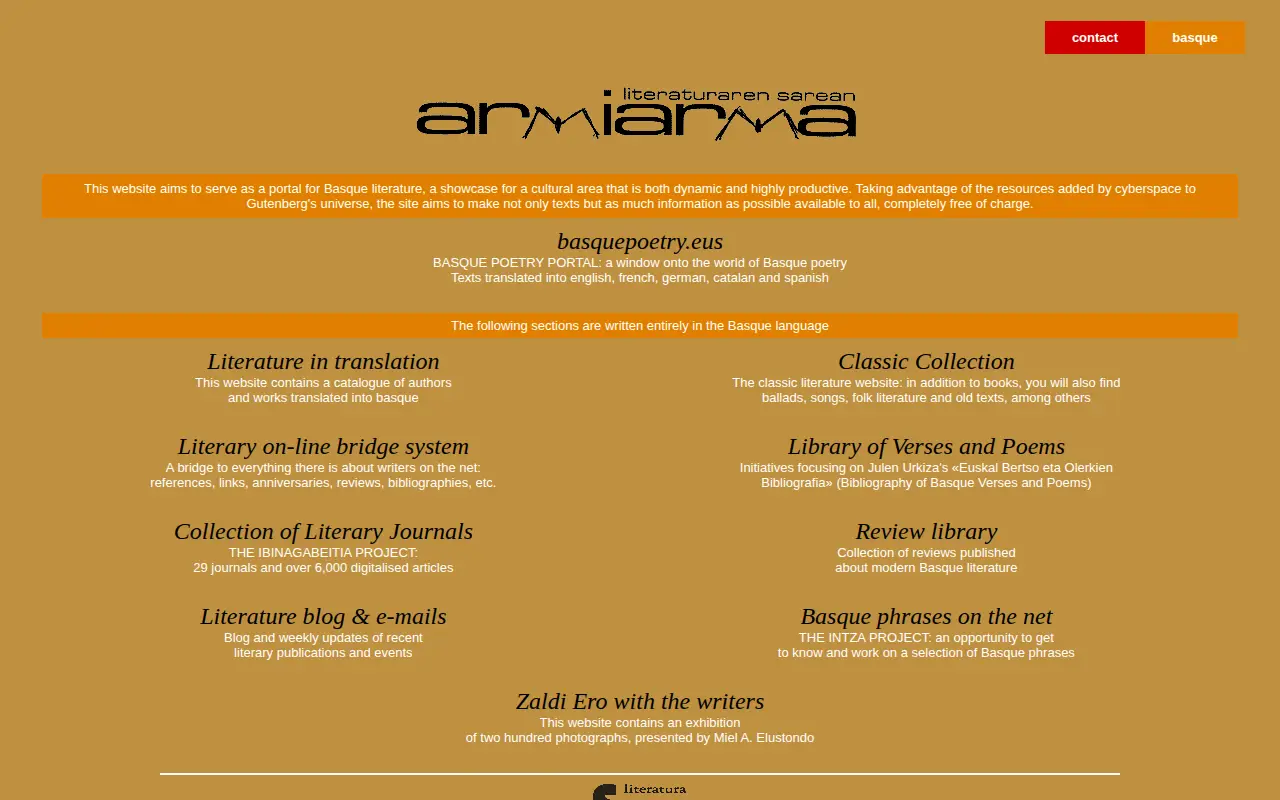 contact basque

literaturaren sarean
armiarma

This website aims to serve as a portal for Basque literature, a showcase for a cultural area that is both dynamic and highly productive. Taking advantage of the resources added by cyberspace to Gutenberg's universe, the site aims to make not only texts but as much information as possible available to all, completely free of charge.

basquepoetry.eus
BASQUE POETRY PORTAL: a window onto the world of Basque poetry
Texts translated into english, french, german, catalan and spanish

The following sections are written entirely in the Basque language

Literature in translation
This website contains a catalogue of authors and works translated into basque

Literary on-line bridge system
A bridge to everything there is about writers on the net: references, links, anniversaries, reviews, bibliographies, etc.

Collection of Literary Journals
THE IBINAGABEITIA PROJECT:
29 journals and over 6,000 digitalised articles

Literature blog & e-mails
Blog and weekly updates of recent literary publications and events

Classic Collection
The classic literature website: in addition to books, you will also find ballads, songs, folk literature and old texts, among others

Library of Verses and Poems
Initiatives focusing on Julen Urkiza's «Euskal Bertso eta Olerkien Bibliografia» (Bibliography of Basque Verses and Poems)

Review library
Collection of reviews published about modern Basque literature

Basque phrases on the net
THE INTZA PROJECT: an opportunity to get to know and work on a selection of Basque phrases

Zaldi Ero with the writers
This website contains an exhibition of two hundred photographs, presented by Miel A. Elustondo

literatura